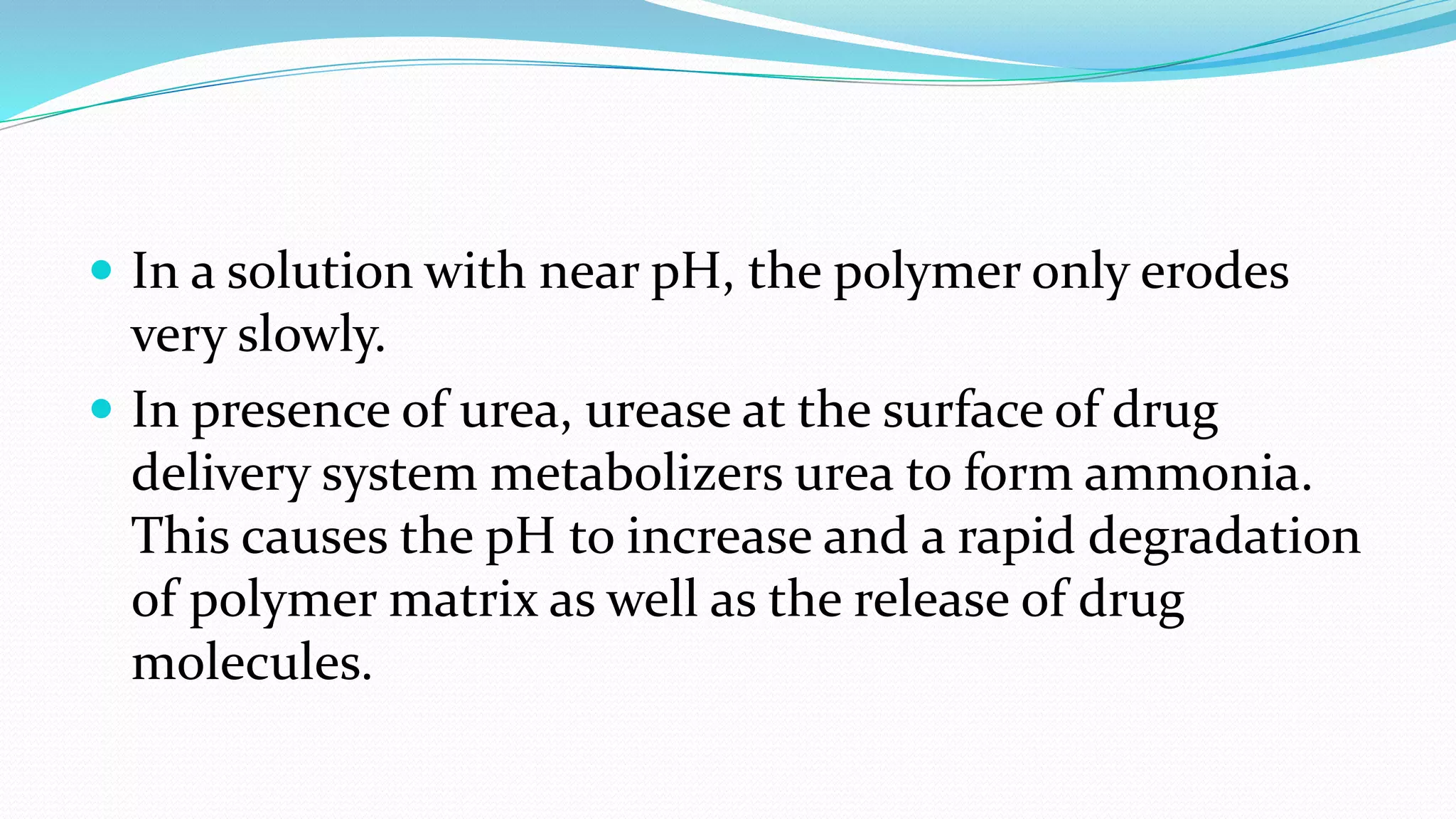 • In a solution with near pH, the polymer only erodes very slowly.

• In presence of urea, urease at the surface of drug delivery system metabolizers urea to form ammonia. This causes the pH to increase and a rapid degradation of polymer matrix as well as the release of drug molecules.